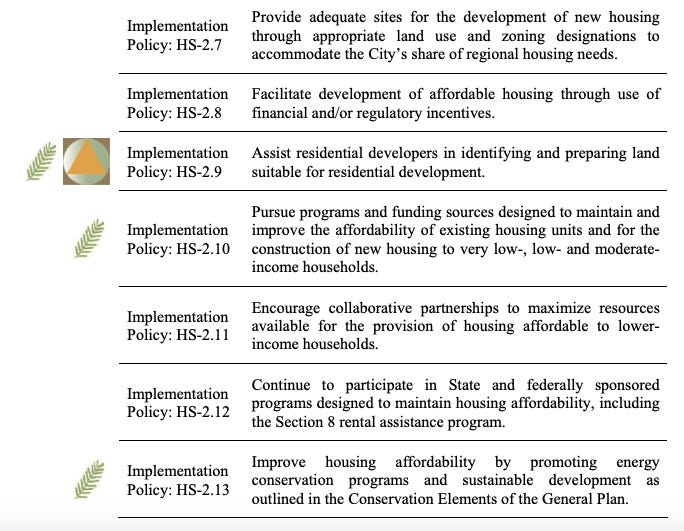 | | |
|---|---|
| Implementation Policy: HS-2.7 | Provide adequate sites for the development of new housing through appropriate land use and zoning designations to accommodate the City's share of regional housing needs. |
| Implementation Policy: HS-2.8 | Facilitate development of affordable housing through use of financial and/or regulatory incentives. |
| Implementation Policy: HS-2.9 | Assist residential developers in identifying and preparing land suitable for residential development. |
| Implementation Policy: HS-2.10 | Pursue programs and funding sources designed to maintain and improve the affordability of existing housing units and for the construction of new housing to very low-, low- and moderate-income households. |
| Implementation Policy: HS-2.11 | Encourage collaborative partnerships to maximize resources available for the provision of housing affordable to lower-income households. |
| Implementation Policy: HS-2.12 | Continue to participate in State and federally sponsored programs designed to maintain housing affordability, including the Section 8 rental assistance program. |
| Implementation Policy: HS-2.13 | Improve housing affordability by promoting energy conservation programs and sustainable development as outlined in the Conservation Elements of the General Plan. |